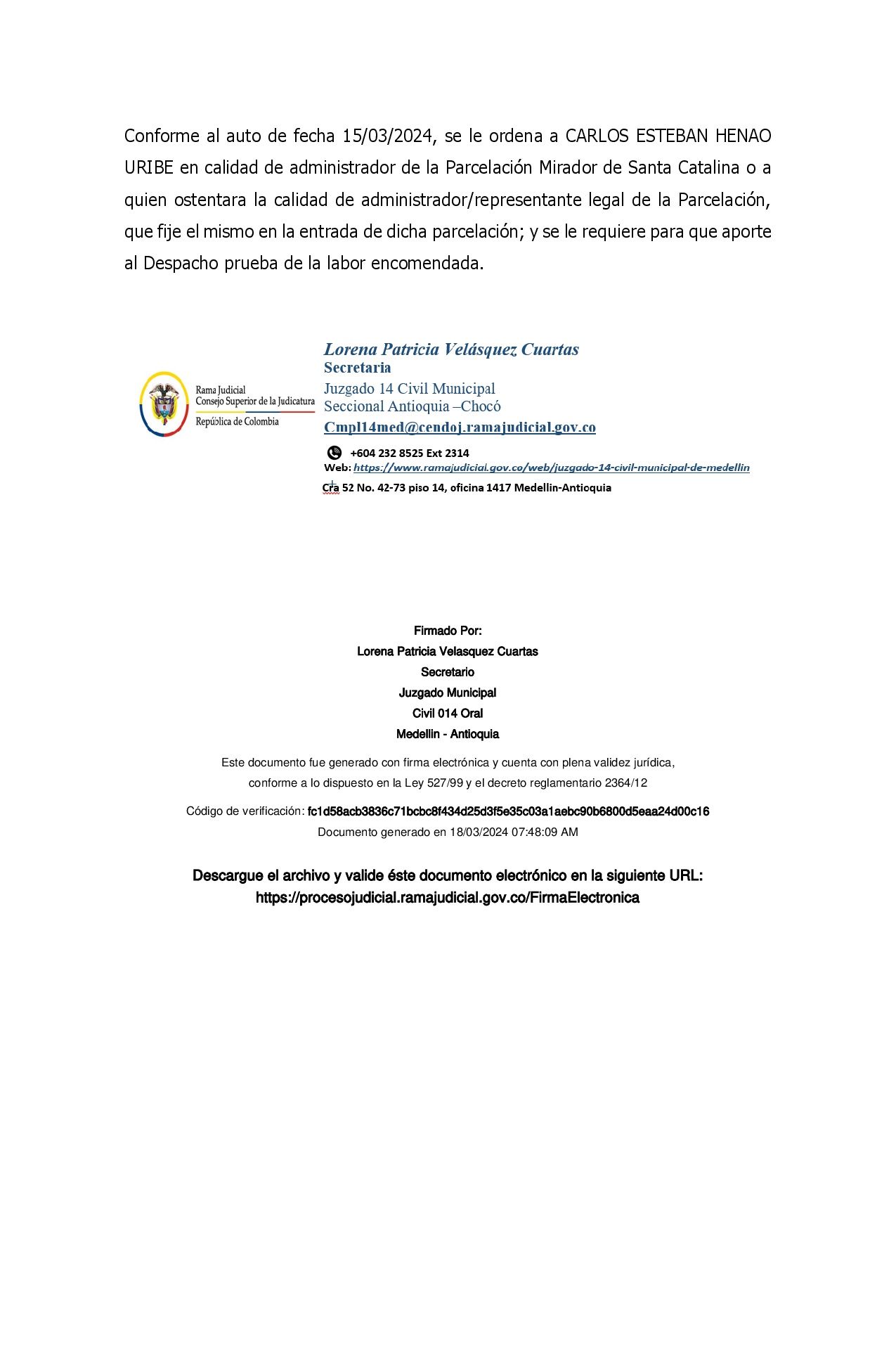 Conforme al auto de fecha 15/03/2024, se le ordena a CARLOS ESTEBAN HENAO URIBE en calidad de administrador de la Parcelación Mirador de Santa Catalina o a quien ostentara la calidad de administrador/representante legal de la Parcelación, que fije el mismo en la entrada de dicha parcelación; y se le requiere para que aporte al Despacho prueba de la labor encomendada.

Rama Judicial
Consejo Superior de la Judicatura
República de Colombia

Lorena Patricia Velásquez Cuartas
Secretaria
Juzgado 14 Civil Municipal
Seccional Antioquia –Chocó
Cmpl14med@cendoj.ramajudicial.gov.co
+604 232 8525 Ext 2314
Web: https://www.ramajudicial.gov.co/web/juzgado-14-civil-municipal-de-medellin
Cra 52 No. 42-73 piso 14, oficina 1417 Medellin-Antioquia

Firmado Por:
Lorena Patricia Velasquez Cuartas
Secretario
Juzgado Municipal
Civil 014 Oral
Medellin - Antioquia

Este documento fue generado con firma electrónica y cuenta con plena validez jurídica, conforme a lo dispuesto en la Ley 527/99 y el decreto reglamentario 2364/12

Código de verificación: fc1d58acb3836c71bcbc8f434d25d3f5e35c03a1aebc90b6800d5eaa24d00c16
Documento generado en 18/03/2024 07:48:09 AM

Descargue el archivo y valide éste documento electrónico en la siguiente URL:
https://procesojudicial.ramajudicial.gov.co/FirmaElectronica